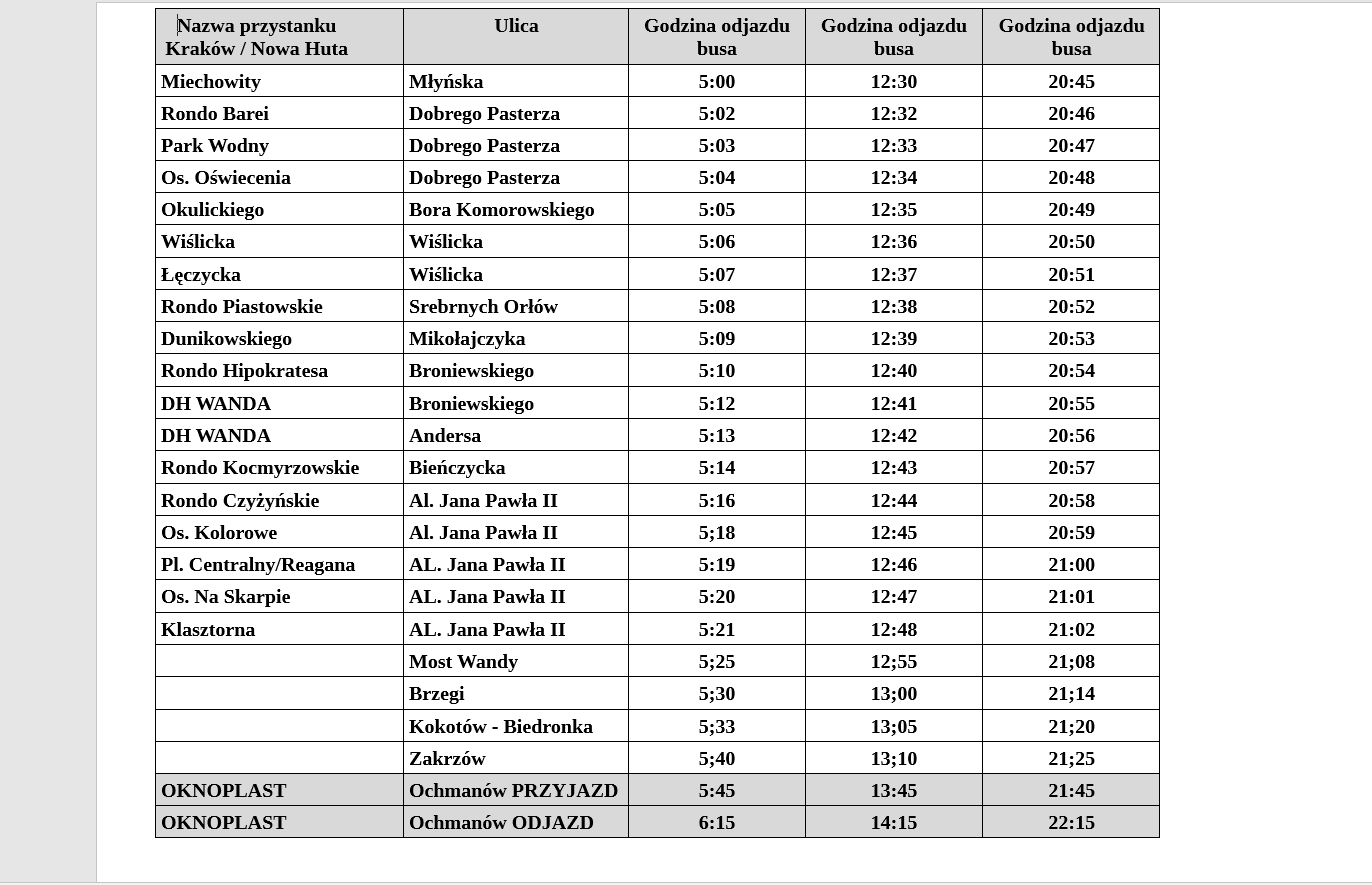 | Nazwa przystanku Kraków / Nowa Huta | Ulica | Godzina odjazdu busa | Godzina odjazdu busa | Godzina odjazdu busa |
|---|---|---|---|---|
| Miechowity | Młyńska | 5:00 | 12:30 | 20:45 |
| Rondo Barei | Dobrego Pasterza | 5:02 | 12:32 | 20:46 |
| Park Wodny | Dobrego Pasterza | 5:03 | 12:33 | 20:47 |
| Os. Oświecenia | Dobrego Pasterza | 5:04 | 12:34 | 20:48 |
| Okulickiego | Bora Komorowskiego | 5:05 | 12:35 | 20:49 |
| Wiślicka | Wiślicka | 5:06 | 12:36 | 20:50 |
| Łęczycka | Wiślicka | 5:07 | 12:37 | 20:51 |
| Rondo Piastowskie | Srebrnych Orłów | 5:08 | 12:38 | 20:52 |
| Dunikowskiego | Mikołajczyka | 5:09 | 12:39 | 20:53 |
| Rondo Hipokratesa | Broniewskiego | 5:10 | 12:40 | 20:54 |
| DH WANDA | Broniewskiego | 5:12 | 12:41 | 20:55 |
| DH WANDA | Andersa | 5:13 | 12:42 | 20:56 |
| Rondo Kocmyrzowskie | Bieńczycka | 5:14 | 12:43 | 20:57 |
| Rondo Czyżyńskie | Al. Jana Pawła II | 5:16 | 12:44 | 20:58 |
| Os. Kolorowe | Al. Jana Pawła II | 5;18 | 12:45 | 20:59 |
| Pl. Centralny/Reagana | AL. Jana Pawła II | 5:19 | 12:46 | 21:00 |
| Os. Na Skarpie | AL. Jana Pawła II | 5:20 | 12:47 | 21:01 |
| Klasztorna | AL. Jana Pawła II | 5:21 | 12:48 | 21:02 |
| | Most Wandy | 5;25 | 12;55 | 21;08 |
| | Brzegi | 5;30 | 13;00 | 21;14 |
| | Kokotów - Biedronka | 5;33 | 13;05 | 21;20 |
| | Zakrzów | 5;40 | 13;10 | 21;25 |
| OKNOPLAST | Ochmanów PRZYJAZD | 5:45 | 13:45 | 21:45 |
| OKNOPLAST | Ochmanów ODJAZD | 6:15 | 14:15 | 22:15 |